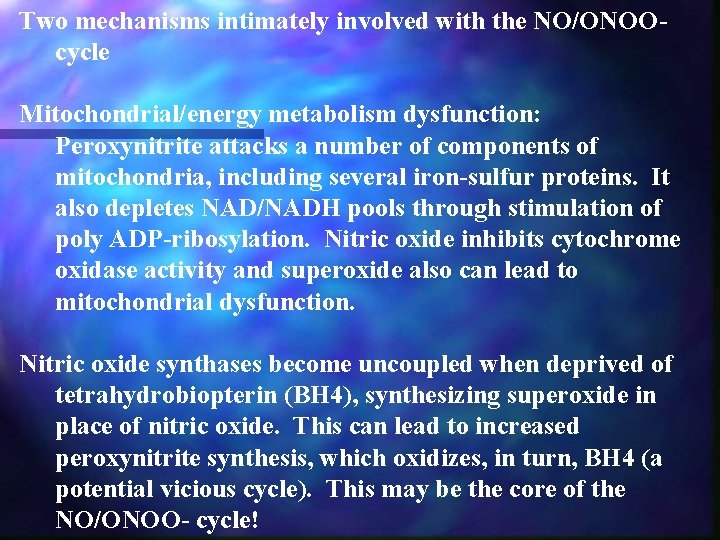 Two mechanisms intimately involved with the NO/ONOO- cycle

Mitochondrial/energy metabolism dysfunction: Peroxynitrite attacks a number of components of mitochondria, including several iron-sulfur proteins. It also depletes NAD/NADH pools through stimulation of poly ADP-ribosylation. Nitric oxide inhibits cytochrome oxidase activity and superoxide also can lead to mitochondrial dysfunction.

Nitric oxide synthases become uncoupled when deprived of tetrahydrobiopterin (BH4), synthesizing superoxide in place of nitric oxide. This can lead to increased peroxynitrite synthesis, which oxidizes, in turn, BH4 (a potential vicious cycle). This may be the core of the NO/ONOO- cycle!